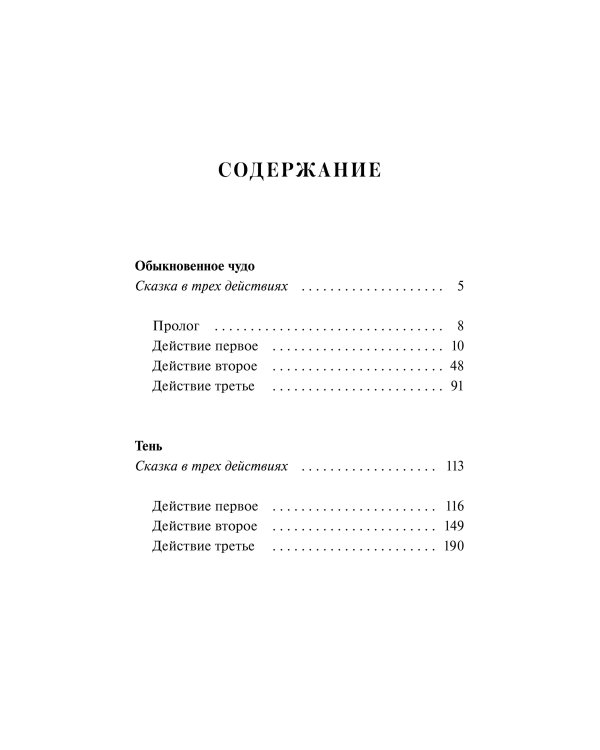 СОДЕРЖАНИЕ

Обыкновенное чудо
Сказка в трех действиях 5

Пролог 8
Действие первое 10
Действие второе 48
Действие третье 91

Тень
Сказка в трех действиях 113

Действие первое 116
Действие второе 149
Действие третье 190